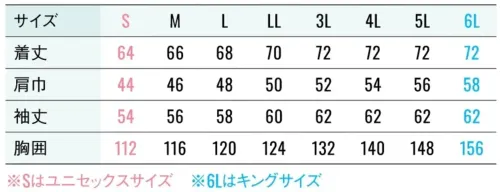 | サイズ | S | M | L | LL | 3L | 4L | 5L | 6L |
|---|---|---|---|---|---|---|---|---|
| 着丈 | 64 | 66 | 68 | 70 | 72 | 72 | 72 | 72 |
| 肩巾 | 44 | 46 | 48 | 50 | 52 | 54 | 56 | 58 |
| 袖丈 | 54 | 56 | 58 | 60 | 62 | 62 | 62 | 62 |
| 胸囲 | 112 | 116 | 120 | 124 | 132 | 140 | 148 | 156 |

※Sはユニセックスサイズ　※6Lはキングサイズ